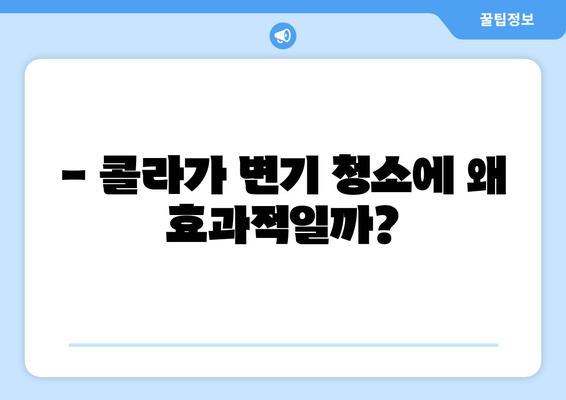 꿀팁정보

– 콜라가 변기 청소에 왜 효과적일까?